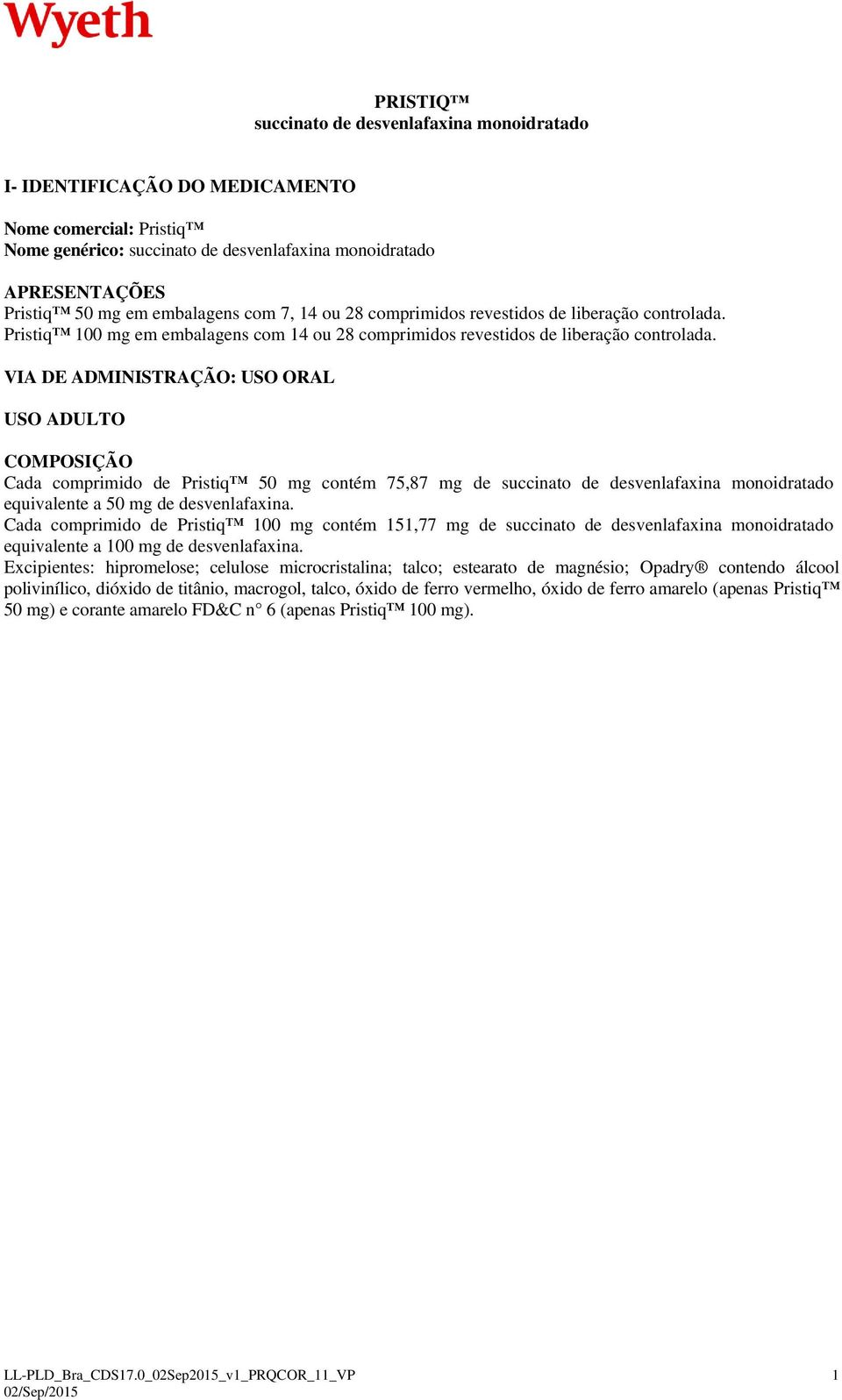 Wyeth

PRISTIQ™
succinato de desvenlafaxina monoidratado

I- IDENTIFICAÇÃO DO MEDICAMENTO

Nome comercial: Pristiq™
Nome genérico: succinato de desvenlafaxina monoidratado

APRESENTAÇÕES
Pristiq™ 50 mg em embalagens com 7, 14 ou 28 comprimidos revestidos de liberação controlada.
Pristiq™ 100 mg em embalagens com 14 ou 28 comprimidos revestidos de liberação controlada.

VIA DE ADMINISTRAÇÃO: USO ORAL

USO ADULTO

COMPOSIÇÃO
Cada comprimido de Pristiq™ 50 mg contém 75,87 mg de succinato de desvenlafaxina monoidratado equivalente a 50 mg de desvenlafaxina.
Cada comprimido de Pristiq™ 100 mg contém 151,77 mg de succinato de desvenlafaxina monoidratado equivalente a 100 mg de desvenlafaxina.
Excipientes: hipromelose; celulose microcristalina; talco; estearato de magnésio; Opadry® contendo álcool polivinílico, dióxido de titânio, macrogol, talco, óxido de ferro vermelho, óxido de ferro amarelo (apenas Pristiq™ 50 mg) e corante amarelo FD&C n° 6 (apenas Pristiq™ 100 mg).

LL-PLD_Bra_CDS17.0_02Sep2015_v1_PRQCOR_11_VP
02/Sep/2015
1